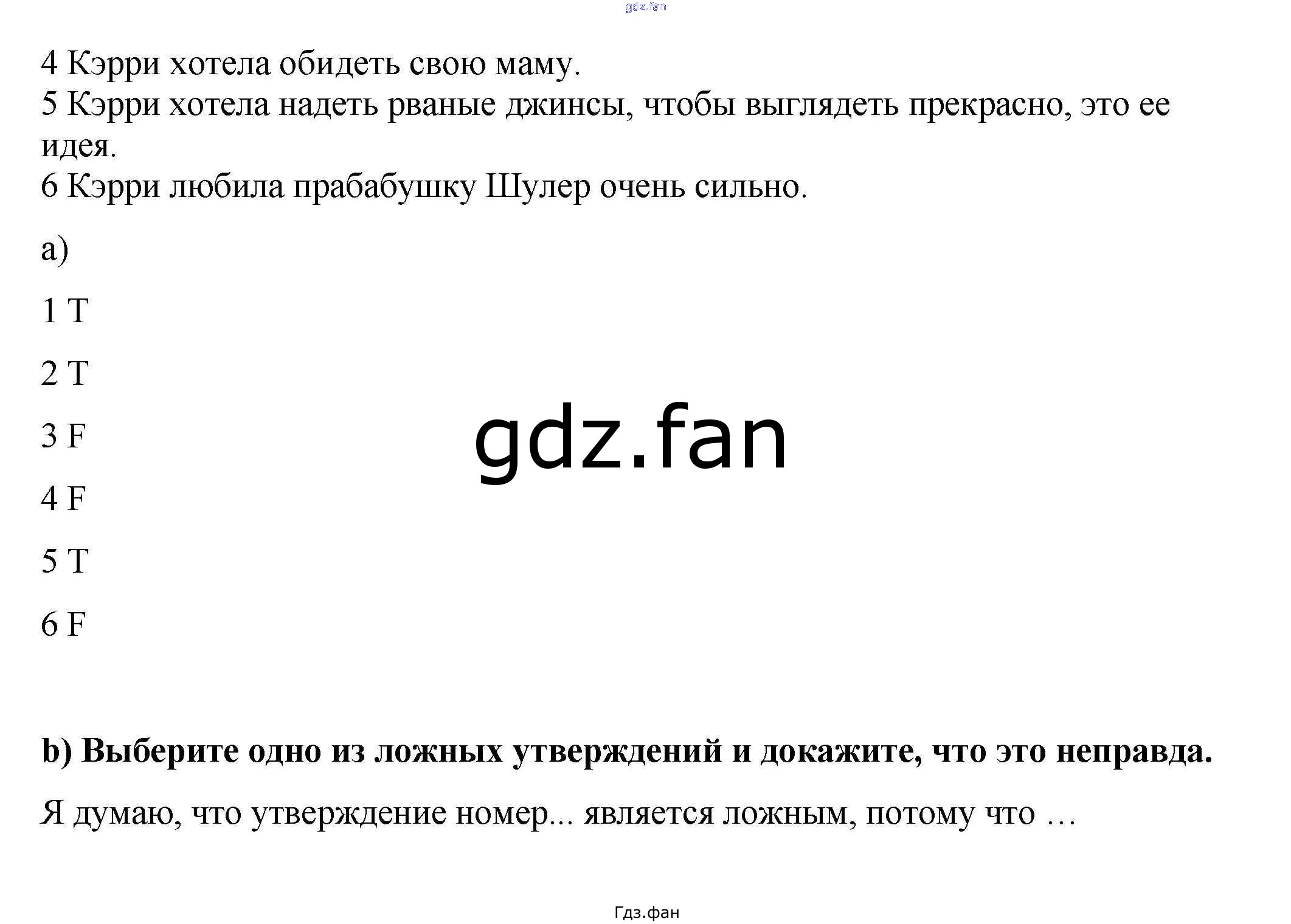 4 Кэрри хотела обидеть свою маму.
5 Кэрри хотела надеть рваные джинсы, чтобы выглядеть прекрасно, это ее идея.
6 Кэрри любила прабабушку Шулер очень сильно.

a)

1 T

2 T

3 F

4 F

5 T

6 F

b) Выберите одно из ложных утверждений и докажите, что это неправда.

Я думаю, что утверждение номер... является ложным, потому что …

Гдз.фан

gdz.fan